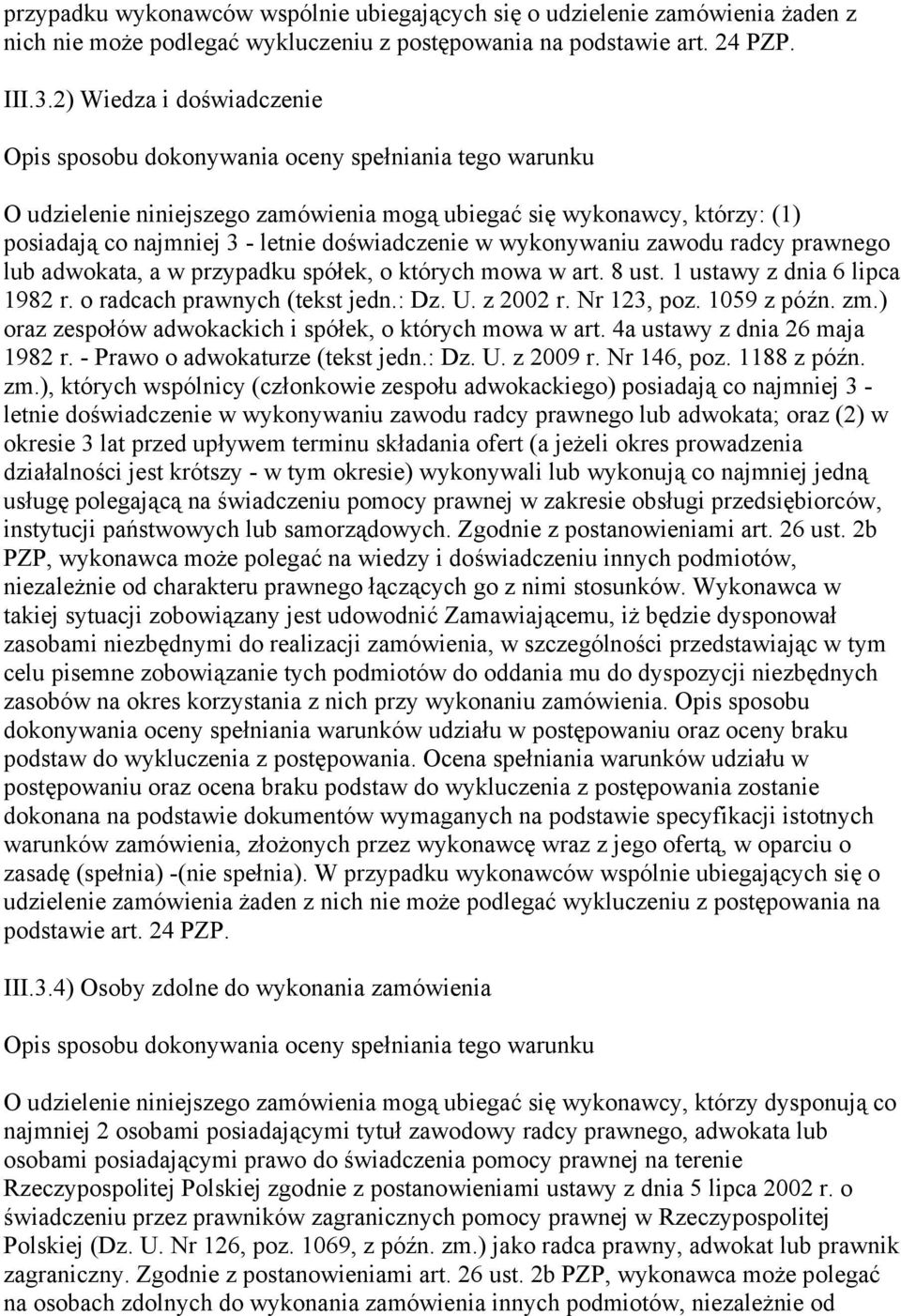 przypadku wykonawców wspólnie ubiegających się o udzielenie zamówienia żaden z nich nie może podlegać wykluczeniu z postępowania na podstawie art. 24 PZP.

III.3.2) Wiedza i doświadczenie

Opis sposobu dokonywania oceny spełniania tego warunku

O udzielenie niniejszego zamówienia mogą ubiegać się wykonawcy, którzy: (1) posiadają co najmniej 3 - letnie doświadczenie w wykonywaniu zawodu radcy prawnego lub adwokata, a w przypadku spółek, o których mowa w art. 8 ust. 1 ustawy z dnia 6 lipca 1982 r. o radcach prawnych (tekst jedn.: Dz. U. z 2002 r. Nr 123, poz. 1059 z późn. zm.) oraz zespołów adwokackich i spółek, o których mowa w art. 4a ustawy z dnia 26 maja 1982 r. - Prawo o adwokaturze (tekst jedn.: Dz. U. z 2009 r. Nr 146, poz. 1188 z późn. zm.), których wspólnicy (członkowie zespołu adwokackiego) posiadają co najmniej 3 - letnie doświadczenie w wykonywaniu zawodu radcy prawnego lub adwokata; oraz (2) w okresie 3 lat przed upływem terminu składania ofert (a jeżeli okres prowadzenia działalności jest krótszy - w tym okresie) wykonywali lub wykonują co najmniej jedną usługę polegającą na świadczeniu pomocy prawnej w zakresie obsługi przedsiębiorców, instytucji państwowych lub samorządowych. Zgodnie z postanowieniami art. 26 ust. 2b PZP, wykonawca może polegać na wiedzy i doświadczeniu innych podmiotów, niezależnie od charakteru prawnego łączących go z nimi stosunków. Wykonawca w takiej sytuacji zobowiązany jest udowodnić Zamawiającemu, iż będzie dysponował zasobami niezbędnymi do realizacji zamówienia, w szczególności przedstawiając w tym celu pisemne zobowiązanie tych podmiotów do oddania mu do dyspozycji niezbędnych zasobów na okres korzystania z nich przy wykonaniu zamówienia. Opis sposobu dokonywania oceny spełniania warunków udziału w postępowaniu oraz oceny braku podstaw do wykluczenia z postępowania. Ocena spełniania warunków udziału w postępowaniu oraz ocena braku podstaw do wykluczenia z postępowania zostanie dokonana na podstawie dokumentów wymaganych na podstawie specyfikacji istotnych warunków zamówienia, złożonych przez wykonawcę wraz z jego ofertą, w oparciu o zasadę (spełnia) -(nie spełnia). W przypadku wykonawców wspólnie ubiegających się o udzielenie zamówienia żaden z nich nie może podlegać wykluczeniu z postępowania na podstawie art. 24 PZP.

III.3.4) Osoby zdolne do wykonania zamówienia

Opis sposobu dokonywania oceny spełniania tego warunku

O udzielenie niniejszego zamówienia mogą ubiegać się wykonawcy, którzy dysponują co najmniej 2 osobami posiadającymi tytuł zawodowy radcy prawnego, adwokata lub osobami posiadającymi prawo do świadczenia pomocy prawnej na terenie Rzeczypospolitej Polskiej zgodnie z postanowieniami ustawy z dnia 5 lipca 2002 r. o świadczeniu przez prawników zagranicznych pomocy prawnej w Rzeczypospolitej Polskiej (Dz. U. Nr 126, poz. 1069, z późn. zm.) jako radca prawny, adwokat lub prawnik zagraniczny. Zgodnie z postanowieniami art. 26 ust. 2b PZP, wykonawca może polegać na osobach zdolnych do wykonania zamówienia innych podmiotów, niezależnie od